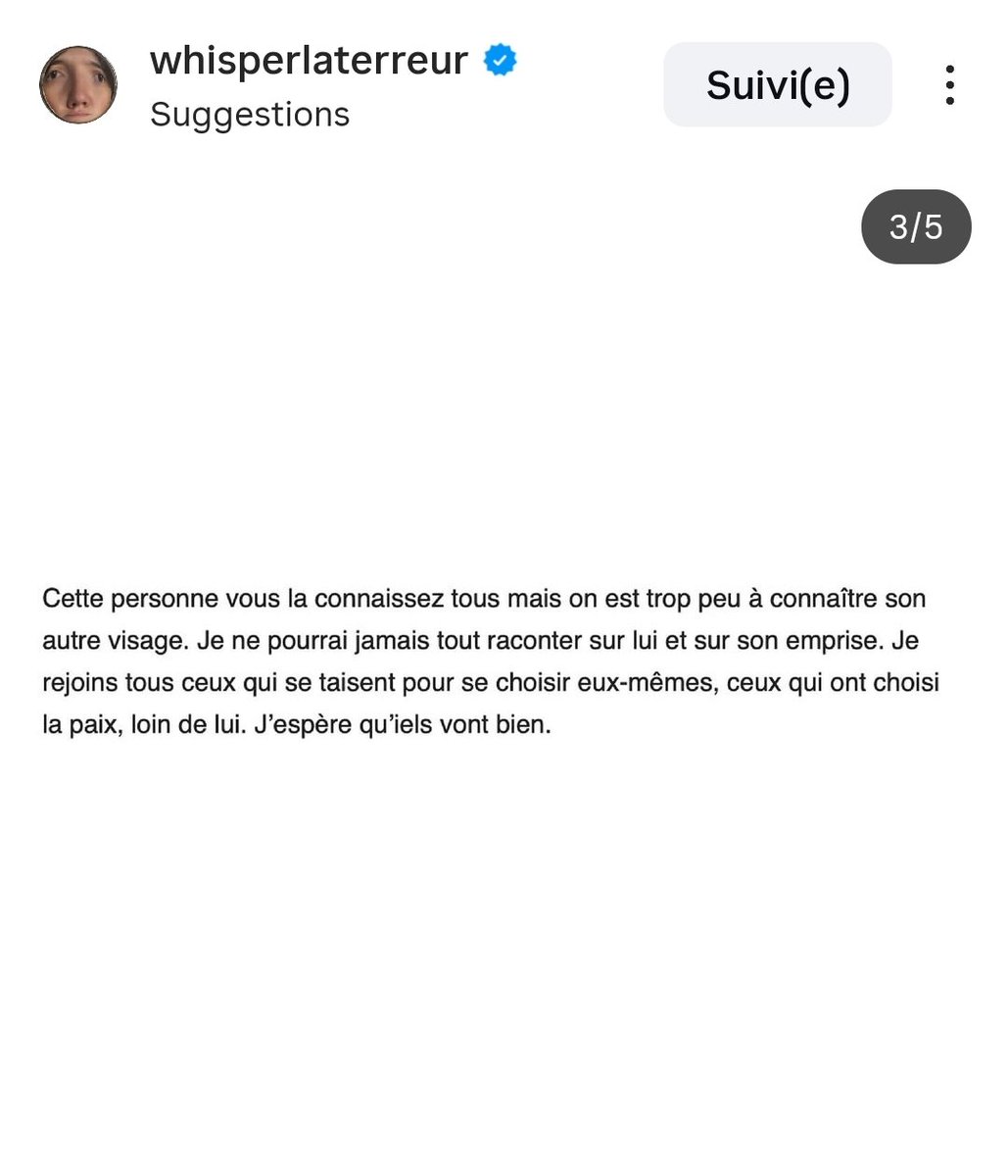 whisperlaterreur
Suggestions

Suivi(e)

3/5

Cette personne vous la connaissez tous mais on est trop peu à connaître son autre visage. Je ne pourrai jamais tout raconter sur lui et sur son emprise. Je rejoins tous ceux qui se taisent pour se choisir eux-mêmes, ceux qui ont choisi la paix, loin de lui. J'espère qu'iels vont bien.